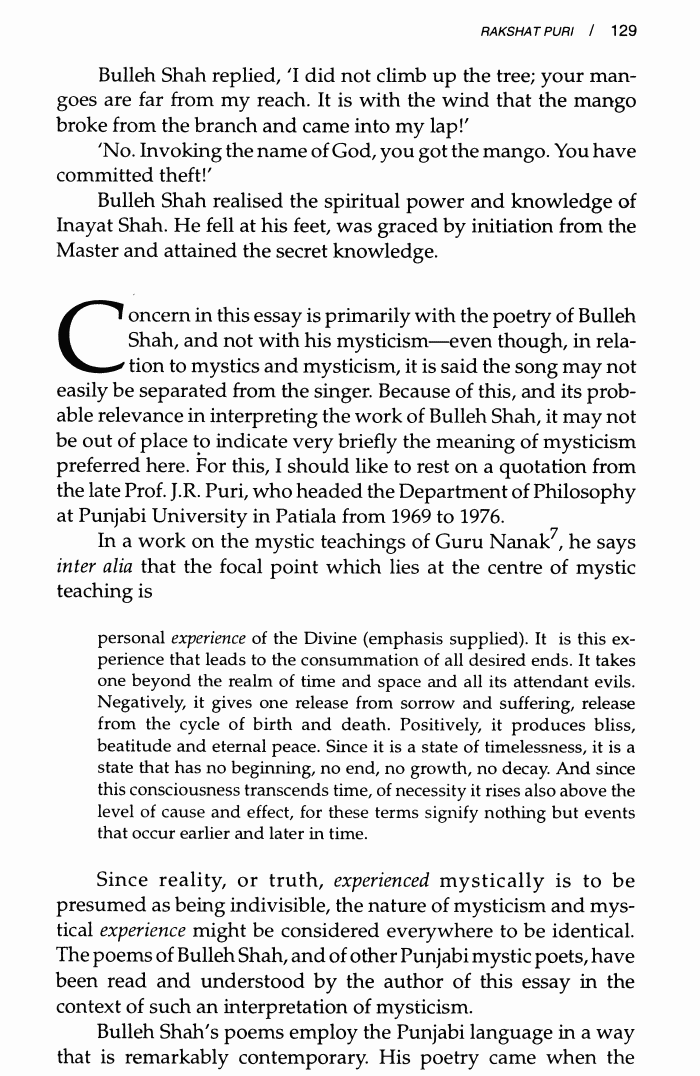 RAKSHAT PURI / 129

Bulleh Shah replied, 'I did not climb up the tree; your mangoes are far from my reach. It is with the wind that the mango broke from the branch and came into my lap!'

'No. Invoking the name of God, you got the mango. You have committed theft!'

Bulleh Shah realised the spiritual power and knowledge of Inayat Shah. He fell at his feet, was graced by initiation from the Master and attained the secret knowledge.

Concern in this essay is primarily with the poetry of Bulleh Shah, and not with his mysticism—even though, in relation to mystics and mysticism, it is said the song may not easily be separated from the singer. Because of this, and its probable relevance in interpreting the work of Bulleh Shah, it may not be out of place to indicate very briefly the meaning of mysticism preferred here. For this, I should like to rest on a quotation from the late Prof. J.R. Puri, who headed the Department of Philosophy at Punjabi University in Patiala from 1969 to 1976.

In a work on the mystic teachings of Guru Nanak$^{7}$, he says inter alia that the focal point which lies at the centre of mystic teaching is

personal experience of the Divine (emphasis supplied). It is this experience that leads to the consummation of all desired ends. It takes one beyond the realm of time and space and all its attendant evils. Negatively, it gives one release from sorrow and suffering, release from the cycle of birth and death. Positively, it produces bliss, beatitude and eternal peace. Since it is a state of timelessness, it is a state that has no beginning, no end, no growth, no decay. And since this consciousness transcends time, of necessity it rises also above the level of cause and effect, for these terms signify nothing but events that occur earlier and later in time.

Since reality, or truth, experienced mystically is to be presumed as being indivisible, the nature of mysticism and mystical experience might be considered everywhere to be identical. The poems of Bulleh Shah, and of other Punjabi mystic poets, have been read and understood by the author of this essay in the context of such an interpretation of mysticism.

Bulleh Shah's poems employ the Punjabi language in a way that is remarkably contemporary. His poetry came when the